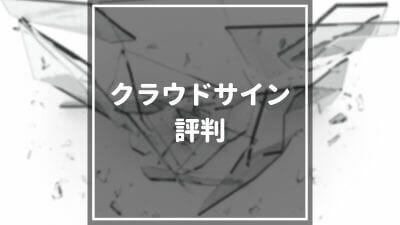 クラウドサイン
評判